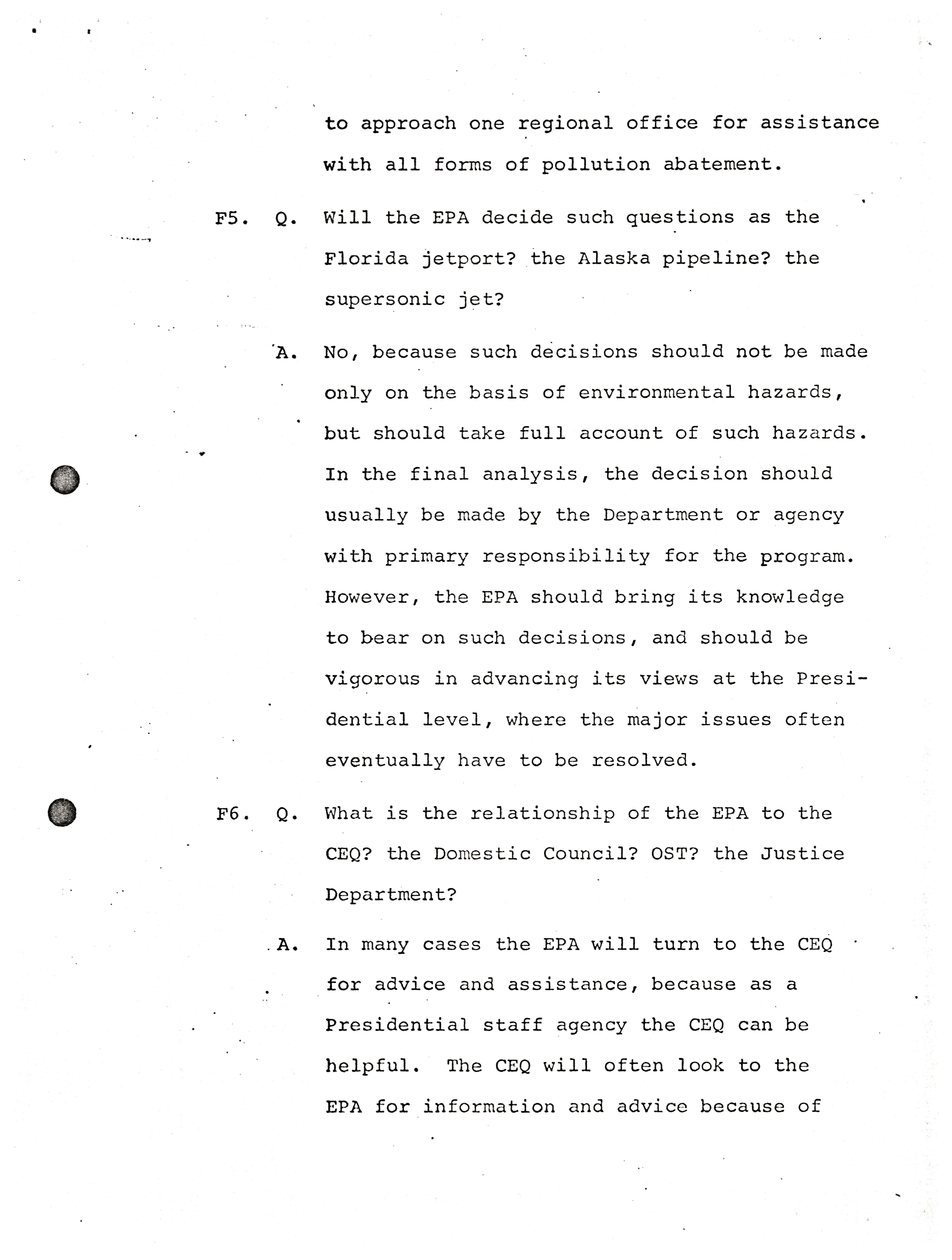 to approach one regional office for assistance with all forms of pollution abatement.

F5. Q. Will the EPA decide such questions as the Florida jetport? the Alaska pipeline? the supersonic jet?

A. No, because such decisions should not be made only on the basis of environmental hazards, but should take full account of such hazards. In the final analysis, the decision should usually be made by the Department or agency with primary responsibility for the program. However, the EPA should bring its knowledge to bear on such decisions, and should be vigorous in advancing its views at the Presidential level, where the major issues often eventually have to be resolved.

F6. Q. What is the relationship of the EPA to the CEQ? the Domestic Council? OST? the Justice Department?

A. In many cases the EPA will turn to the CEQ for advice and assistance, because as a Presidential staff agency the CEQ can be helpful. The CEQ will often look to the EPA for information and advice because of